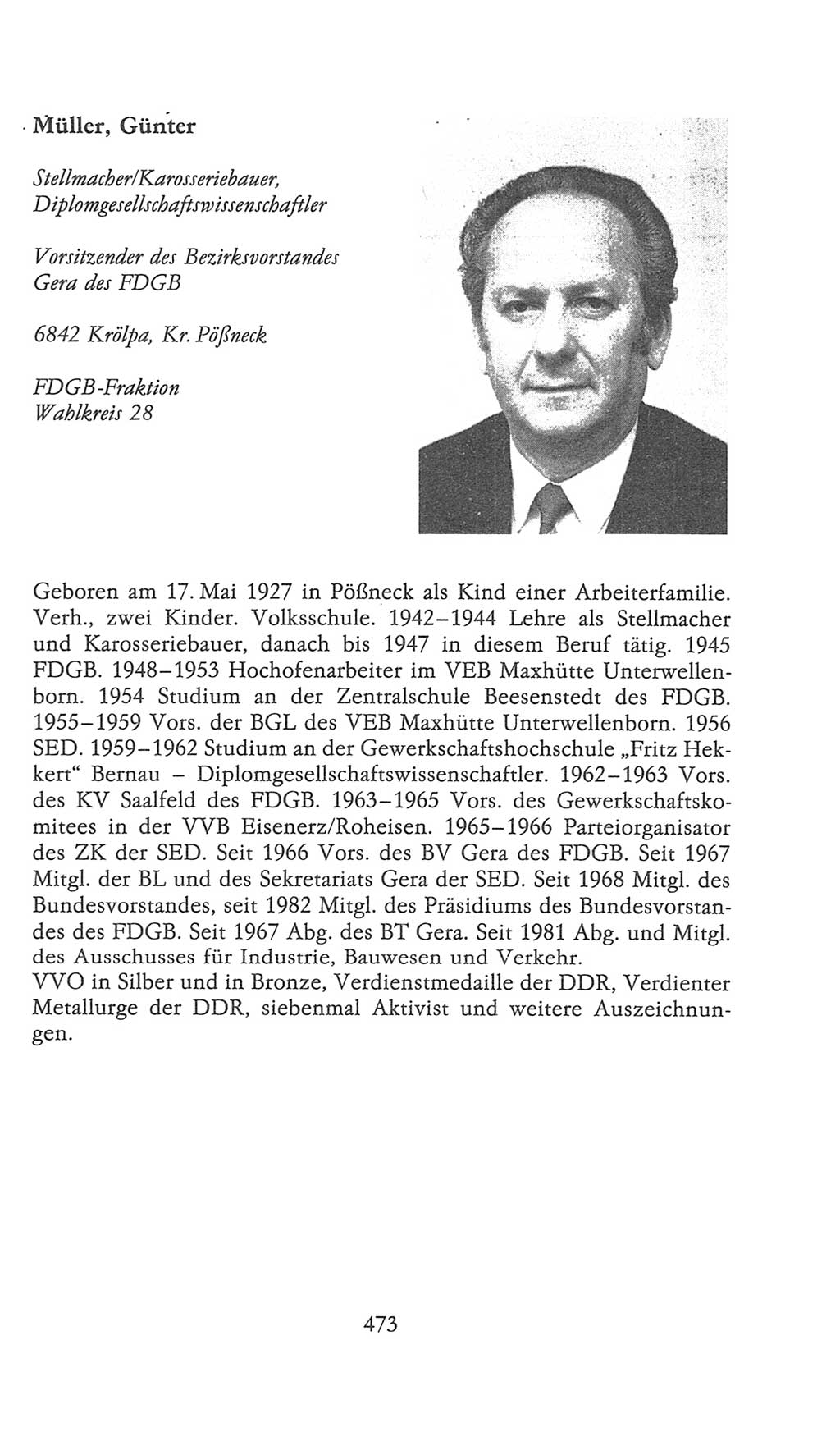 Müller, Günter

Stellmacher/Karosseriebauer, Diplomgesellschaftswissenschaftler

Vorsitzender des Bezirksvorstandes Gera des FDGB

6842 Krölpa, Kr. Pößneck

FDGB-Fraktion
Wahlkreis 28

Geboren am 17. Mai 1927 in Pößneck als Kind einer Arbeiterfamilie. Verh., zwei Kinder. Volksschule. 1942–1944 Lehre als Stellmacher und Karosseriebauer, danach bis 1947 in diesem Beruf tätig. 1945 FDGB. 1948–1953 Hochofenarbeiter im VEB Maxhütte Unterwellenborn. 1954 Studium an der Zentralschule Beesenstedt des FDGB. 1955–1959 Vors. der BGL des VEB Maxhütte Unterwellenborn. 1956 SED. 1959–1962 Studium an der Gewerkschaftshochschule „Fritz Hekkert“ Bernau – Diplomgesellschaftswissenschaftler. 1962–1963 Vors. des KV Saalfeld des FDGB. 1963–1965 Vors. des Gewerkschaftskomitees in der VVB Eisenerz/Roheisen. 1965–1966 Parteiorganisator des ZK der SED. Seit 1966 Vors. des BV Gera des FDGB. Seit 1967 Mitgl. der BL und des Sekretariats Gera der SED. Seit 1968 Mitgl. des Bundesvorstandes, seit 1982 Mitgl. des Präsidiums des Bundesvorstandes des FDGB. Seit 1967 Abg. des BT Gera. Seit 1981 Abg. und Mitgl. des Ausschusses für Industrie, Bauwesen und Verkehr.
VVO in Silber und in Bronze, Verdienstmedaille der DDR, Verdienter Metallurge der DDR, siebenmal Aktivist und weitere Auszeichnungen.

473